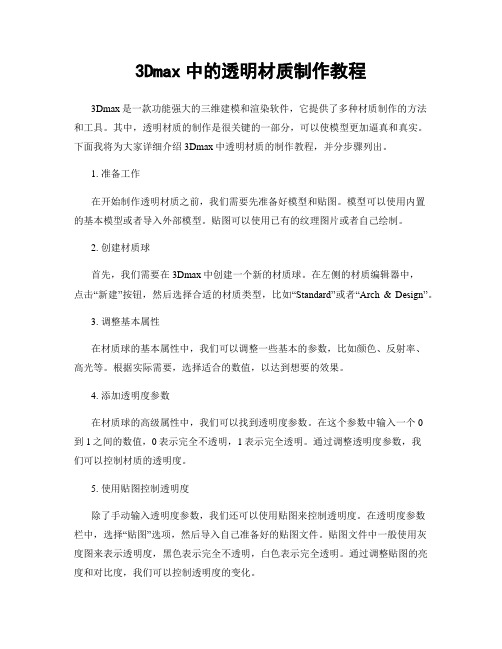 3Dmax 中的透明材质制作教程

3Dmax 是一款功能强大的三维建模和渲染软件，它提供了多种材质制作的方法和工具。其中，透明材质的制作是很关键的一部分，可以使模型更加逼真和真实。下面我将为大家详细介绍 3Dmax 中透明材质的制作教程，并分步骤列出。

1. 准备工作

在开始制作透明材质之前，我们需要先准备好模型和贴图。模型可以使用内置的基本模型或者导入外部模型。贴图可以使用已有的纹理图片或者自己绘制。

2. 创建材质球

首先，我们需要在 3Dmax 中创建一个新的材质球。在左侧的材质编辑器中，点击“新建”按钮，然后选择合适的材质类型，比如“Standard”或者“Arch & Design”。

3. 调整基本属性

在材质球的基本属性中，我们可以调整一些基本的参数，比如颜色、反射率、高光等。根据实际需要，选择适合的数值，以达到想要的效果。

4. 添加透明度参数

在材质球的高级属性中，我们可以找到透明度参数。在这个参数中输入一个 0 到 1 之间的数值，0 表示完全不透明，1 表示完全透明。通过调整透明度参数，我们可以控制材质的透明度。

5. 使用贴图控制透明度

除了手动输入透明度参数，我们还可以使用贴图来控制透明度。在透明度参数栏中，选择“贴图”选项，然后导入自己准备好的贴图文件。贴图文件中一般使用灰度图来表示透明度，黑色表示完全不透明，白色表示完全透明。通过调整贴图的亮度和对比度，我们可以控制透明度的变化。